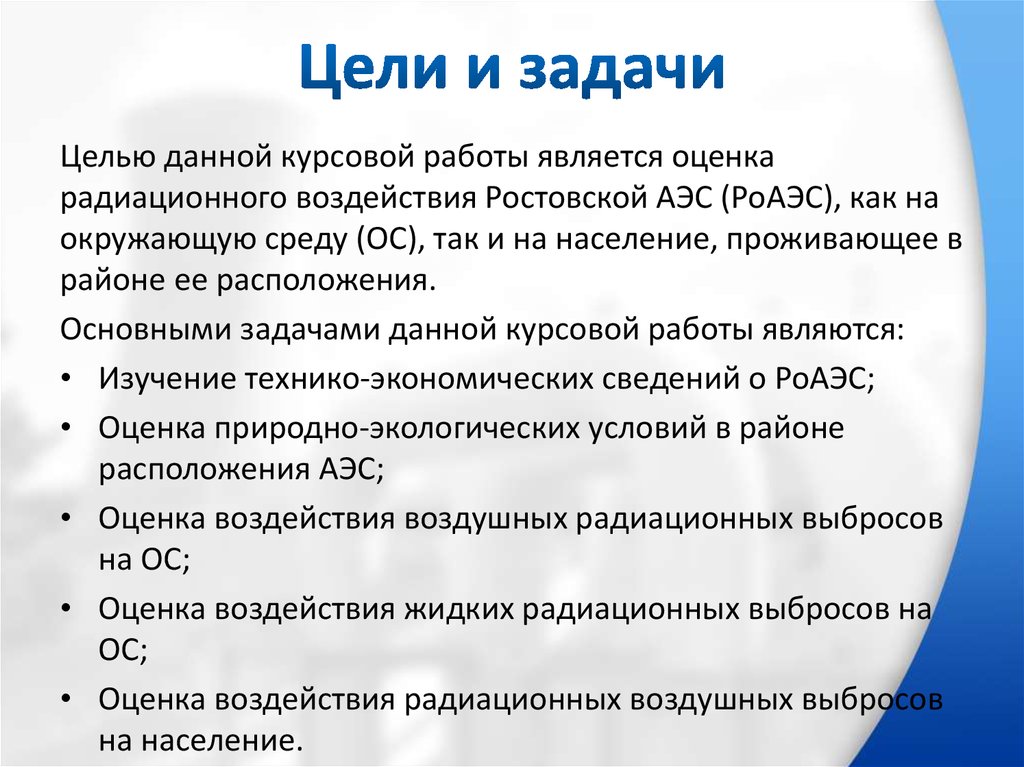 Цели и задачи

Целью данной курсовой работы является оценка радиационного воздействия Ростовской АЭС (РоАЭС), как на окружающую среду (ОС), так и на население, проживающее в районе ее расположения.

Основными задачами данной курсовой работы являются:

• Изучение технико-экономических сведений о РоАЭС;
• Оценка природно-экологических условий в районе расположения АЭС;
• Оценка воздействия воздушных радиационных выбросов на ОС;
• Оценка воздействия жидких радиационных выбросов на ОС;
• Оценка воздействия радиационных воздушных выбросов на население.